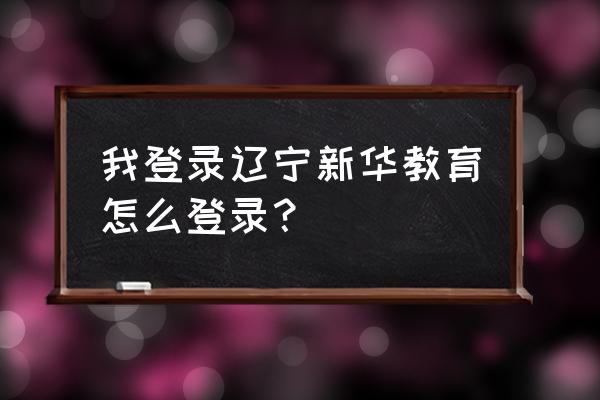 我登录辽宁新华教育怎么登录？